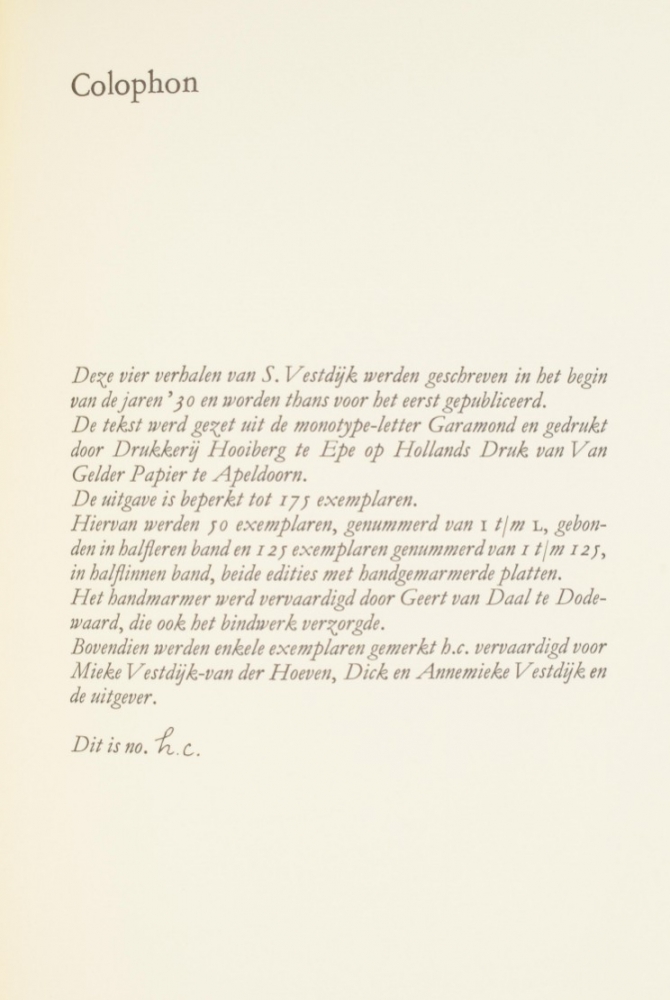 Colophon

Deze vier verhalen van S. Vestdijk werden geschreven in het begin van de jaren '30 en worden thans voor het eerst gepubliceerd.
De tekst werd gezet uit de monotype-letter Garamond en gedrukt door Drukkerij Hooiberg te Epe op Hollands Druk van Van Gelder Papier te Apeldoorn.
De uitgave is beperkt tot 175 exemplaren.
Hiervan werden 50 exemplaren, genummerd van I t/m L, gebonden in halfleren band en 125 exemplaren genummerd van 1 t/m 125, in halflinnen band, beide edities met handgemarmerde platten.
Het handmarmer werd vervaardigd door Geert van Daal te Dodewaard, die ook het bindwerk verzorgde.
Bovendien werden enkele exemplaren gemerkt h.c. vervaardigd voor Mieke Vestdijk-van der Hoeven, Dick en Annemieke Vestdijk en de uitgever.

Dit is no. h.c.